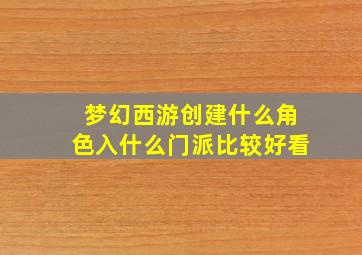 梦幻西游创建什么角色入什么门派比较好看